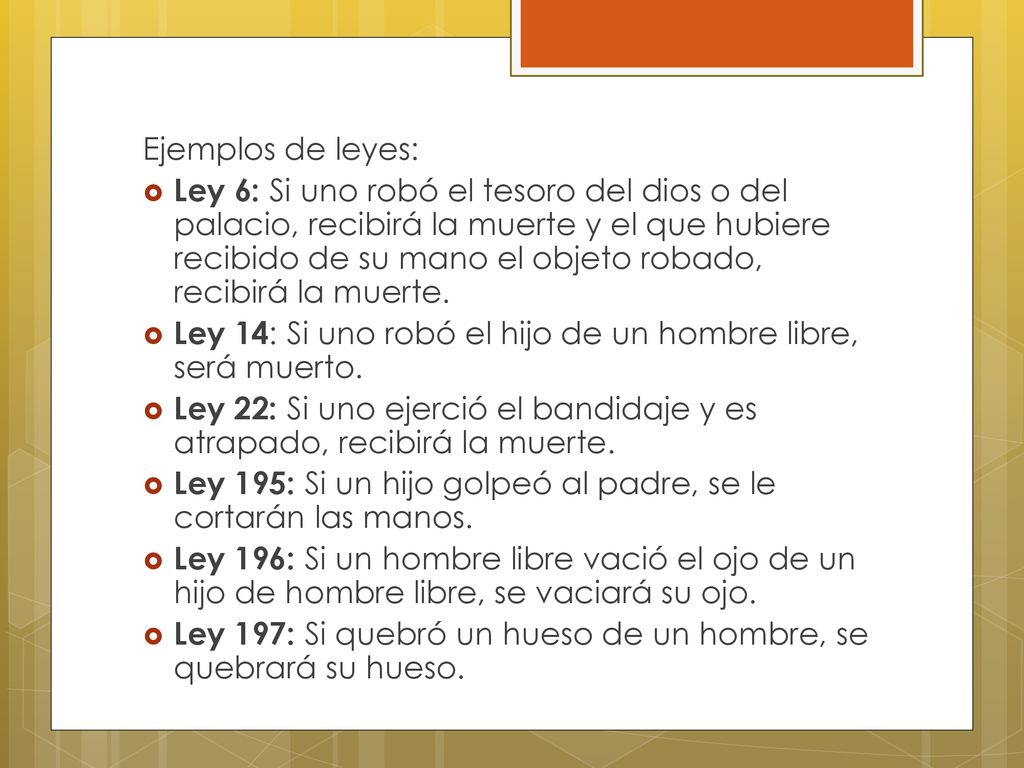 Ejemplos de leyes:

Ley 6: Si uno robó el tesoro del dios o del palacio, recibirá la muerte y el que hubiere recibido de su mano el objeto robado, recibirá la muerte.

Ley 14: Si uno robó el hijo de un hombre libre, será muerto.

Ley 22: Si uno ejerció el bandidaje y es atrapado, recibirá la muerte.

Ley 195: Si un hijo golpeó al padre, se le cortarán las manos.

Ley 196: Si un hombre libre vació el ojo de un hijo de hombre libre, se vaciará su ojo.

Ley 197: Si quebró un hueso de un hombre, se quebrará su hueso.